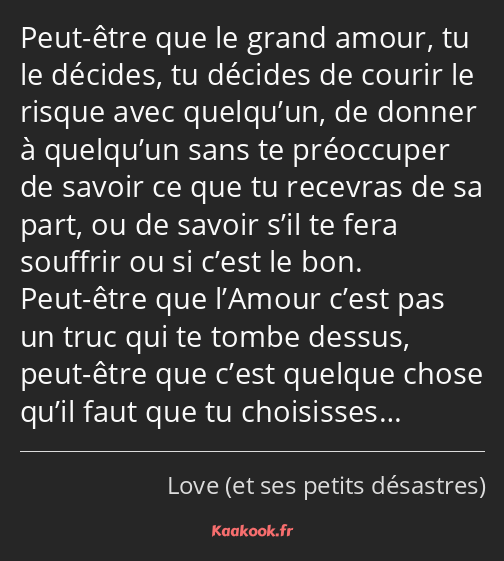 Peut-être que le grand amour, tu le décides, tu décides de courir le risque avec quelqu’un, de donner à quelqu’un sans te préoccuper de savoir ce que tu recevras de sa part, ou de savoir s’il te fera souffrir ou si c’est le bon. Peut-être que l’Amour c’est pas un truc qui te tombe dessus, peut-être que c’est quelque chose qu’il faut que tu choisisses…

Love (et ses petits désastres)

Kaakook.fr